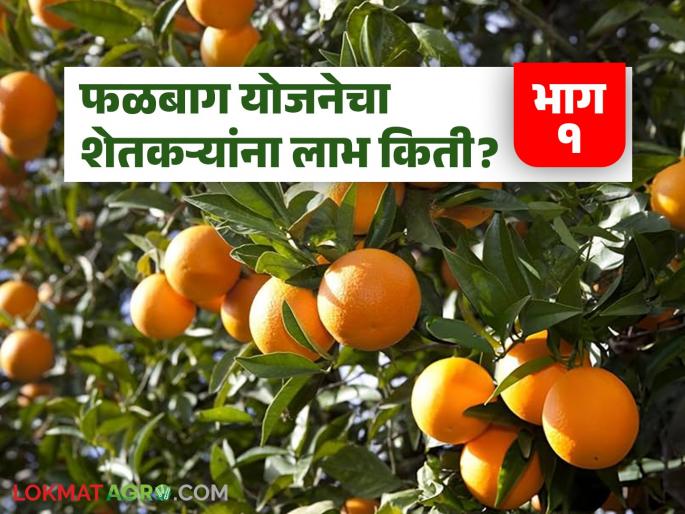 फळबाग योजनेचा शेतकऱ्यांना लाभ किती?

भाग १

LOKMATAGRO.COM